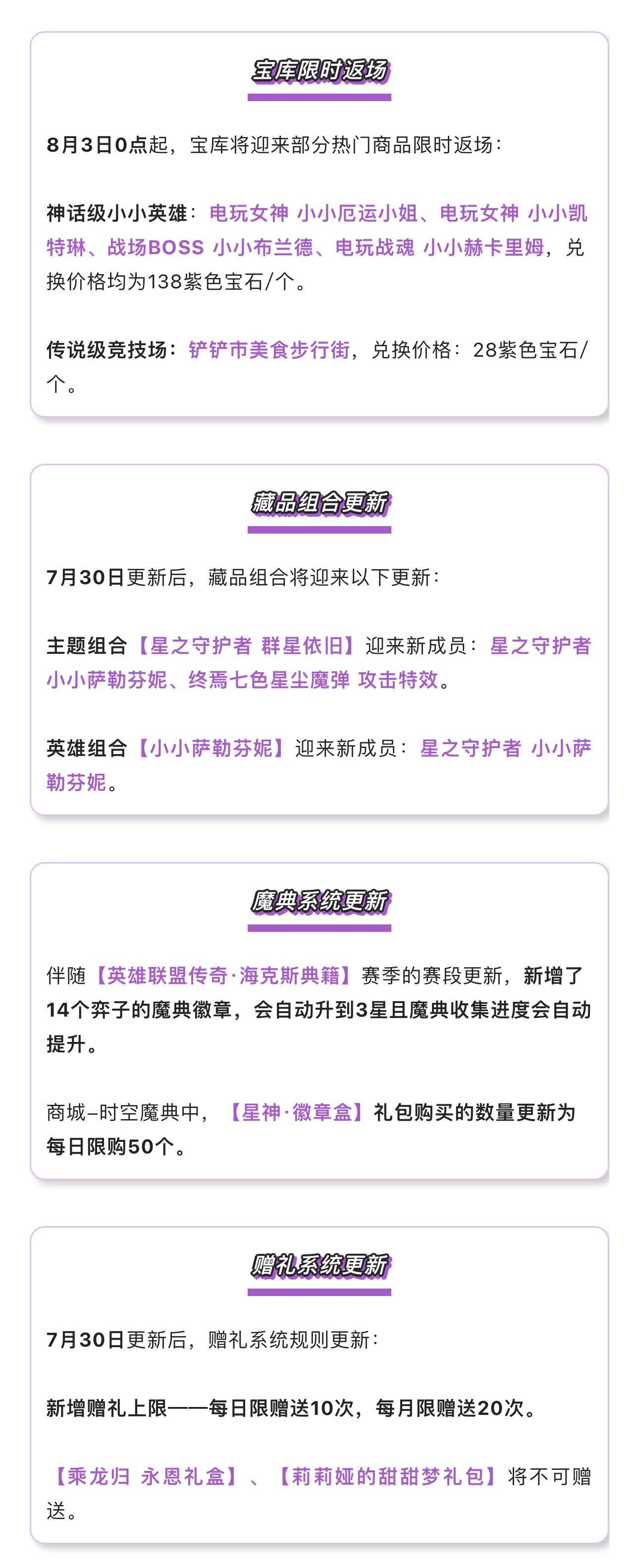 宝库限时返场

8月3日0点起，宝库将迎来部分热门商品限时返场：

神话级小小英雄：电玩女神 小小厄运小姐、电玩女神 小小凯特琳、战场BOSS 小小布兰德、电玩战魂 小小赫卡里姆，兑换价格均为138紫色宝石/个。

传说级竞技场：铲铲市美食步行街，兑换价格：28紫色宝石/个。

藏品组合更新

7月30日更新后，藏品组合将迎来以下更新：

主题组合【星之守护者 群星依旧】迎来新成员：星之守护者 小小萨勒芬妮、终焉七色星尘魔弹 攻击特效。

英雄组合【小小萨勒芬妮】迎来新成员：星之守护者 小小萨勒芬妮。

魔典系统更新

伴随【英雄联盟传奇·海克斯典籍】赛季的赛段更新，新增了14个弈子的魔典徽章，会自动升到3星且魔典收集进度会自动提升。

商城–时空魔典中，【星神·徽章盒】礼包购买的数量更新为每日限购50个。

赠礼系统更新

7月30日更新后，赠礼系统规则更新：

新增赠礼上限——每日限赠送10次，每月限赠送20次。

【乘龙归 永恩礼盒】、【莉莉娅的甜甜梦礼包】将不可赠送。